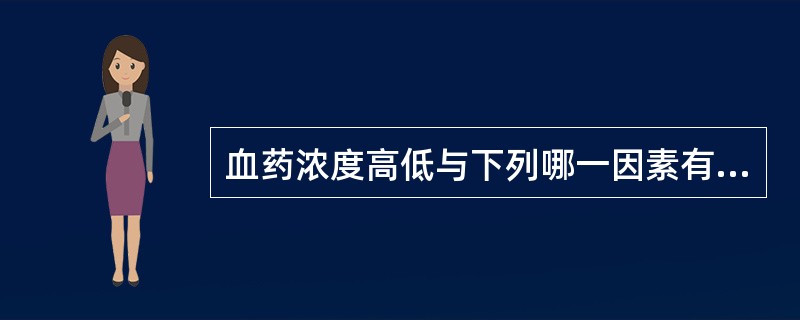 血药浓度高低与下列哪一因素有...